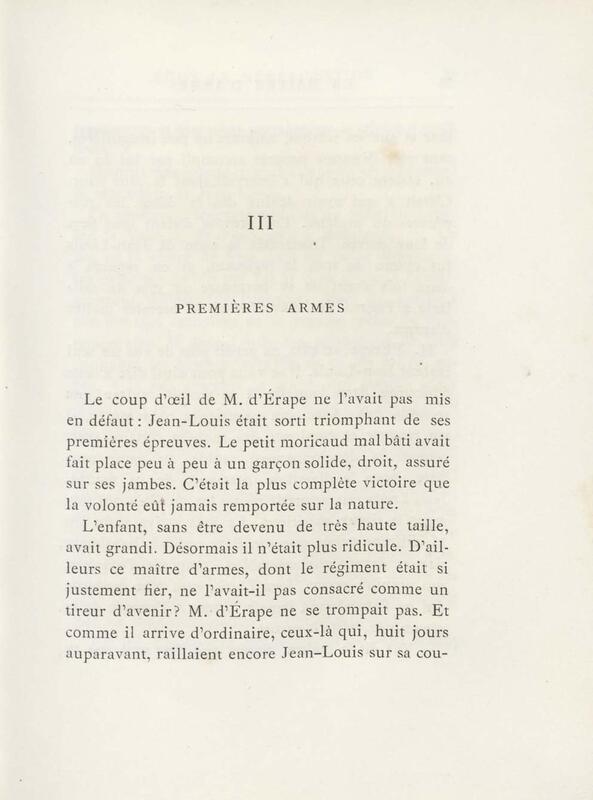 III

PREMIÈRES ARMES

Le coup d'œil de M. d'Érape ne l'avait pas mis en défaut : Jean-Louis était sorti triomphant de ses premières épreuves. Le petit moricaud mal bâti avait fait place peu à peu à un garçon solide, droit, assuré sur ses jambes. C'était la plus complète victoire que la volonté eût jamais remportée sur la nature.

L'enfant, sans être devenu de très haute taille, avait grandi. Désormais il n'était plus ridicule. D'ailleurs ce maître d'armes, dont le régiment était si justement fier, ne l'avait-il pas consacré comme un tireur d'avenir? M. d'Érape ne se trompait pas. Et comme il arrive d'ordinaire, ceux-là qui, huit jours auparavant, raillaient encore Jean-Louis sur sa cou-